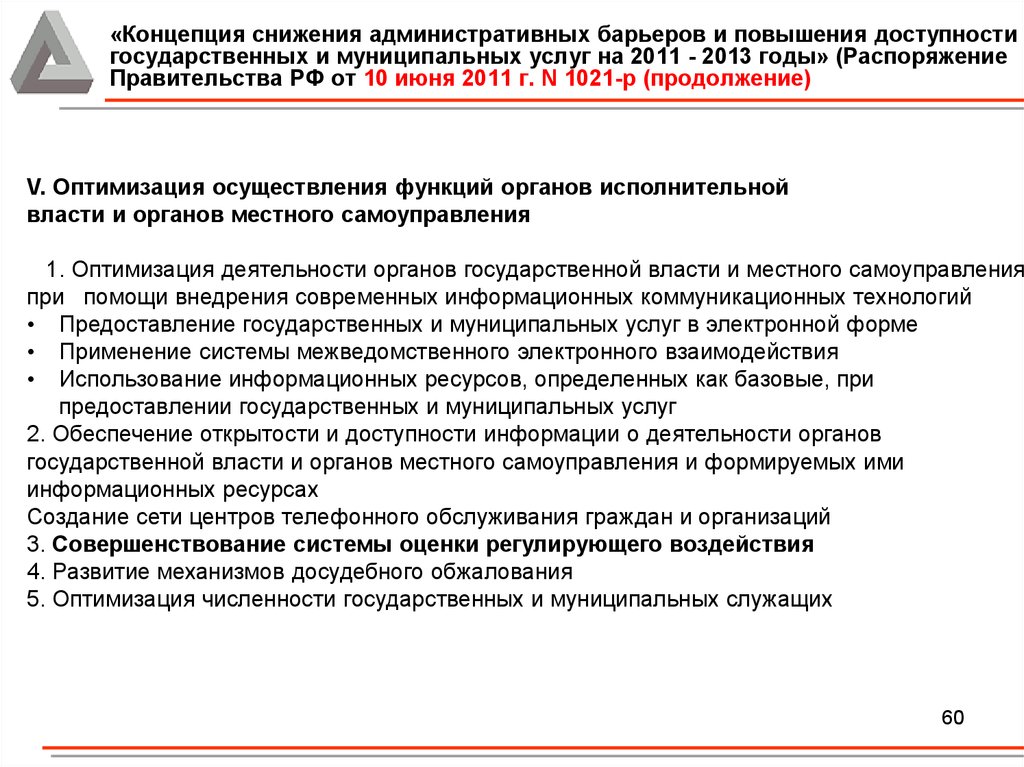 «Концепция снижения административных барьеров и повышения доступности государственных и муниципальных услуг на 2011 - 2013 годы» (Распоряжение Правительства РФ от 10 июня 2011 г. N 1021-р (продолжение)

V. Оптимизация осуществления функций органов исполнительной власти и органов местного самоуправления

1. Оптимизация деятельности органов государственной власти и местного самоуправления при помощи внедрения современных информационных коммуникационных технологий
• Предоставление государственных и муниципальных услуг в электронной форме
• Применение системы межведомственного электронного взаимодействия
• Использование информационных ресурсов, определенных как базовые, при предоставлении государственных и муниципальных услуг
2. Обеспечение открытости и доступности информации о деятельности органов государственной власти и органов местного самоуправления и формируемых ими информационных ресурсах
Создание сети центров телефонного обслуживания граждан и организаций
3. Совершенствование системы оценки регулирующего воздействия
4. Развитие механизмов досудебного обжалования
5. Оптимизация численности государственных и муниципальных служащих

60